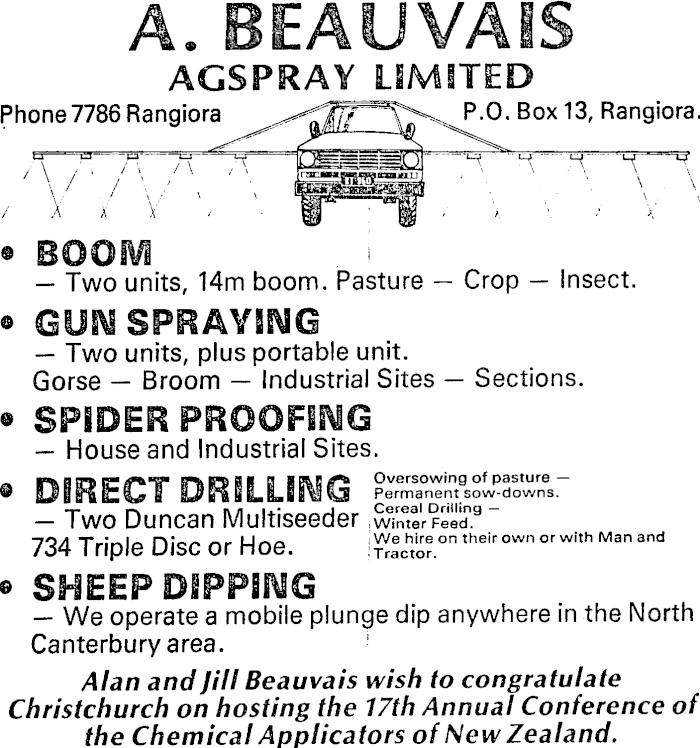 A. BEAUVAIS
AGSPRAY LIMITED

Phone 7786 Rangiora

P.O. Box 13, Rangiora.

• BOOM
— Two units, 14m boom. Pasture — Crop — Insect.

• GUN SPRAYING
— Two units, plus portable unit.
Gorse — Broom — Industrial Sites — Sections.

• SPIDER PROOFING
— House and Industrial Sites.

• DIRECT DRILLING
— Two Duncan Multiseeder 734 Triple Disc or Hoe.

Oversowing of pasture — Permanent sow-downs.
Cereal Drilling — Winter Feed.
We hire on their own or with Man and Tractor.

• SHEEP DIPPING
— We operate a mobile plunge dip anywhere in the North Canterbury area.

Alan and Jill Beauvais wish to congratulate Christchurch on hosting the 17th Annual Conference of the Chemical Applicators of New Zealand.